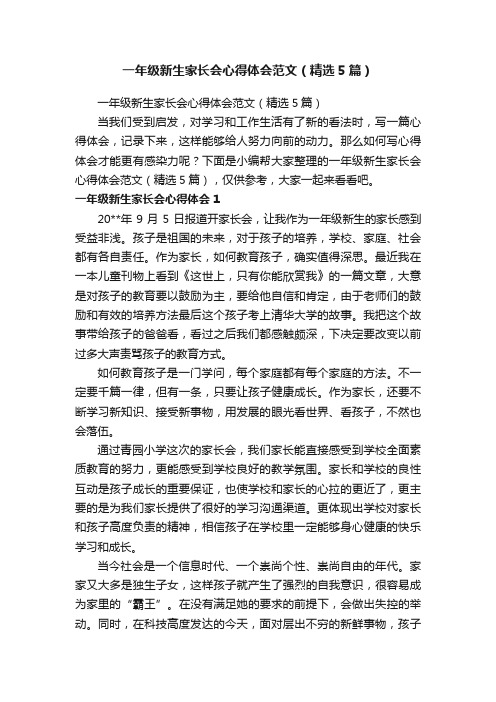 一年级新生家长会心得体会范文（精选5篇）

一年级新生家长会心得体会范文（精选5篇）

当我们受到启发，对学习和工作生活有了新的看法时，写一篇心得体会，记录下来，这样能够给人努力向前的动力。那么如何写心得体会才能更有感染力呢？下面是小编帮大家整理的一年级新生家长会心得体会范文（精选5篇），仅供参考，大家一起来看看吧。

一年级新生家长会心得体会1

20**年9月5日报道开家长会，让我作为一年级新生的家长感到受益非浅。孩子是祖国的未来，对于孩子的培养，学校、家庭、社会都有各自责任。作为家长，如何教育孩子，确实值得深思。最近我在一本儿童刊物上看到《这世上，只有你能欣赏我》的一篇文章，大意是对孩子的教育要以鼓励为主，要给他自信和肯定，由于老师们的鼓励和有效的培养方法最后这个孩子考上清华大学的故事。我把这个故事带给孩子的爸爸看，看过之后我们都感触颇深，下决定要改变以前过多大声责骂孩子的教育方式。

如何教育孩子是一门学问，每个家庭都有每个家庭的方法。不一定要千篇一律，但有一条，只要让孩子健康成长。作为家长，还要不断学习新知识、接受新事物，用发展的眼光看世界、看孩子，不然也会落伍。

通过青园小学这次的家长会，我们家长能直接感受到学校全面素质教育的努力，更能感受到学校良好的教学氛围。家长和学校的良性互动是孩子成长的重要保证，也使学校和家长的心拉的更近了，更主要的是为我们家长提供了很好的学习沟通渠道。更体现出学校对家长和孩子高度负责的精神，相信孩子在学校里一定能够身心健康的快乐学习和成长。

当今社会是一个信息时代、一个崇尚个性、崇尚自由的年代。家家又大多是独生子女，这样孩子就产生了强烈的自我意识，很容易成为家里的“霸王”。在没有满足她的要求的前提下，会做出失控的举动。同时，在科技高度发达的今天，面对层出不穷的新鲜事物，孩子